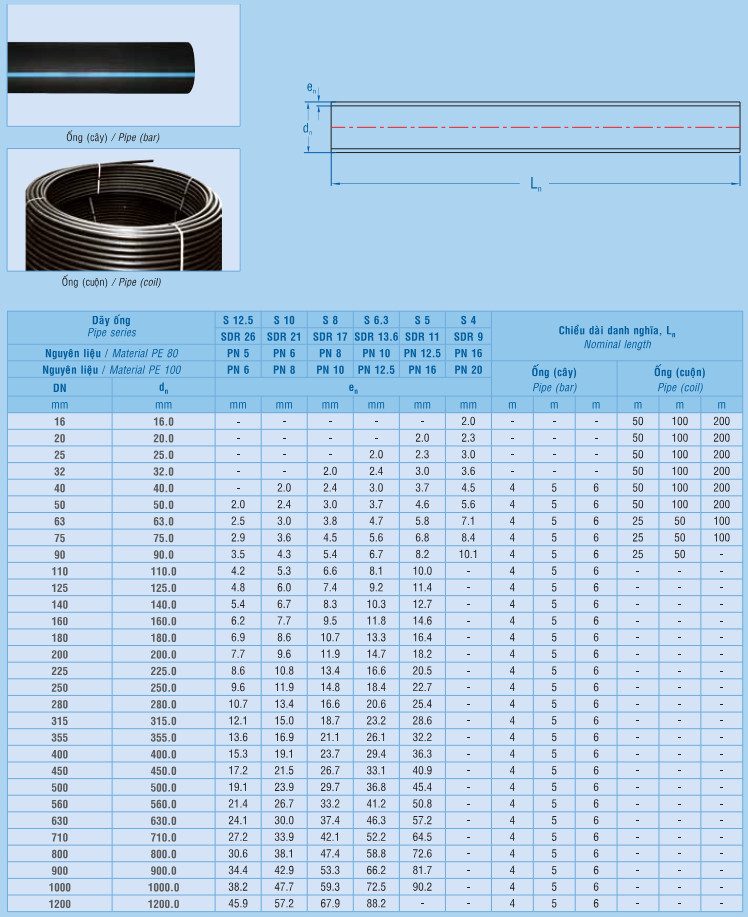 Ống (cây) / Pipe (bar)

Ống (cuộn) / Pipe (coil)

$e_n$

$d_n$

$L_n$

| Dãy ống Pipe series | | S 12.5 | S 10 | S 8 | S 6.3 | S 5 | S 4 | Chiều dài danh nghĩa, $L_n$ Nominal length | | | | | |
|---|---|---|---|---|---|---|---|---|---|---|---|---|---|
| | | SDR 26 | SDR 21 | SDR 17 | SDR 13.6 | SDR 11 | SDR 9 | | | | | | |
| Nguyên liệu / Material PE 80 | | PN 5 | PN 6 | PN 8 | PN 10 | PN 12.5 | PN 16 | | | | | | |
| Nguyên liệu / Material PE 100 | | PN 6 | PN 8 | PN 10 | PN 12.5 | PN 16 | PN 20 | Ống (cây) Pipe (bar) | | | Ống (cuộn) Pipe (coil) | | |
| DN | $d_n$ | $e_n$ | | | | | | | | | | | |
| mm | mm | mm | mm | mm | mm | mm | mm | m | m | m | m | m | m |
| 16 | 16.0 | - | - | - | - | - | 2.0 | - | - | - | 50 | 100 | 200 |
| 20 | 20.0 | - | - | - | - | 2.0 | 2.3 | - | - | - | 50 | 100 | 200 |
| 25 | 25.0 | - | - | - | 2.0 | 2.3 | 3.0 | - | - | - | 50 | 100 | 200 |
| 32 | 32.0 | - | - | 2.0 | 2.4 | 3.0 | 3.6 | - | - | - | 50 | 100 | 200 |
| 40 | 40.0 | - | 2.0 | 2.4 | 3.0 | 3.7 | 4.5 | 4 | 5 | 6 | 50 | 100 | 200 |
| 50 | 50.0 | 2.0 | 2.4 | 3.0 | 3.7 | 4.6 | 5.6 | 4 | 5 | 6 | 50 | 100 | 200 |
| 63 | 63.0 | 2.5 | 3.0 | 3.8 | 4.7 | 5.8 | 7.1 | 4 | 5 | 6 | 25 | 50 | 100 |
| 75 | 75.0 | 2.9 | 3.6 | 4.5 | 5.6 | 6.8 | 8.4 | 4 | 5 | 6 | 25 | 50 | 100 |
| 90 | 90.0 | 3.5 | 4.3 | 5.4 | 6.7 | 8.2 | 10.1 | 4 | 5 | 6 | 25 | 50 | - |
| 110 | 110.0 | 4.2 | 5.3 | 6.6 | 8.1 | 10.0 | - | 4 | 5 | 6 | - | - | - |
| 125 | 125.0 | 4.8 | 6.0 | 7.4 | 9.2 | 11.4 | - | 4 | 5 | 6 | - | - | - |
| 140 | 140.0 | 5.4 | 6.7 | 8.3 | 10.3 | 12.7 | - | 4 | 5 | 6 | - | - | - |
| 160 | 160.0 | 6.2 | 7.7 | 9.5 | 11.8 | 14.6 | - | 4 | 5 | 6 | - | - | - |
| 180 | 180.0 | 6.9 | 8.6 | 10.7 | 13.3 | 16.4 | - | 4 | 5 | 6 | - | - | - |
| 200 | 200.0 | 7.7 | 9.6 | 11.9 | 14.7 | 18.2 | - | 4 | 5 | 6 | - | - | - |
| 225 | 225.0 | 8.6 | 10.8 | 13.4 | 16.6 | 20.5 | - | 4 | 5 | 6 | - | - | - |
| 250 | 250.0 | 9.6 | 11.9 | 14.8 | 18.4 | 22.7 | - | 4 | 5 | 6 | - | - | - |
| 280 | 280.0 | 10.7 | 13.4 | 16.6 | 20.6 | 25.4 | - | 4 | 5 | 6 | - | - | - |
| 315 | 315.0 | 12.1 | 15.0 | 18.7 | 23.2 | 28.6 | - | 4 | 5 | 6 | - | - | - |
| 355 | 355.0 | 13.6 | 16.9 | 21.1 | 26.1 | 32.2 | - | 4 | 5 | 6 | - | - | - |
| 400 | 400.0 | 15.3 | 19.1 | 23.7 | 29.4 | 36.3 | - | 4 | 5 | 6 | - | - | - |
| 450 | 450.0 | 17.2 | 21.5 | 26.7 | 33.1 | 40.9 | - | 4 | 5 | 6 | - | - | - |
| 500 | 500.0 | 19.1 | 23.9 | 29.7 | 36.8 | 45.4 | - | 4 | 5 | 6 | - | - | - |
| 560 | 560.0 | 21.4 | 26.7 | 33.2 | 41.2 | 50.8 | - | 4 | 5 | 6 | - | - | - |
| 630 | 630.0 | 24.1 | 30.0 | 37.4 | 46.3 | 57.2 | - | 4 | 5 | 6 | - | - | - |
| 710 | 710.0 | 27.2 | 33.9 | 42.1 | 52.2 | 64.5 | - | 4 | 5 | 6 | - | - | - |
| 800 | 800.0 | 30.6 | 38.1 | 47.4 | 58.8 | 72.6 | - | 4 | 5 | 6 | - | - | - |
| 900 | 900.0 | 34.4 | 42.9 | 53.3 | 66.2 | 81.7 | - | 4 | 5 | 6 | - | - | - |
| 1000 | 1000.0 | 38.2 | 47.7 | 59.3 | 72.5 | 90.2 | - | 4 | 5 | 6 | - | - | - |
| 1200 | 1200.0 | 45.9 | 57.2 | 67.9 | 88.2 | - | - | 4 | 5 | 6 | - | - | - |